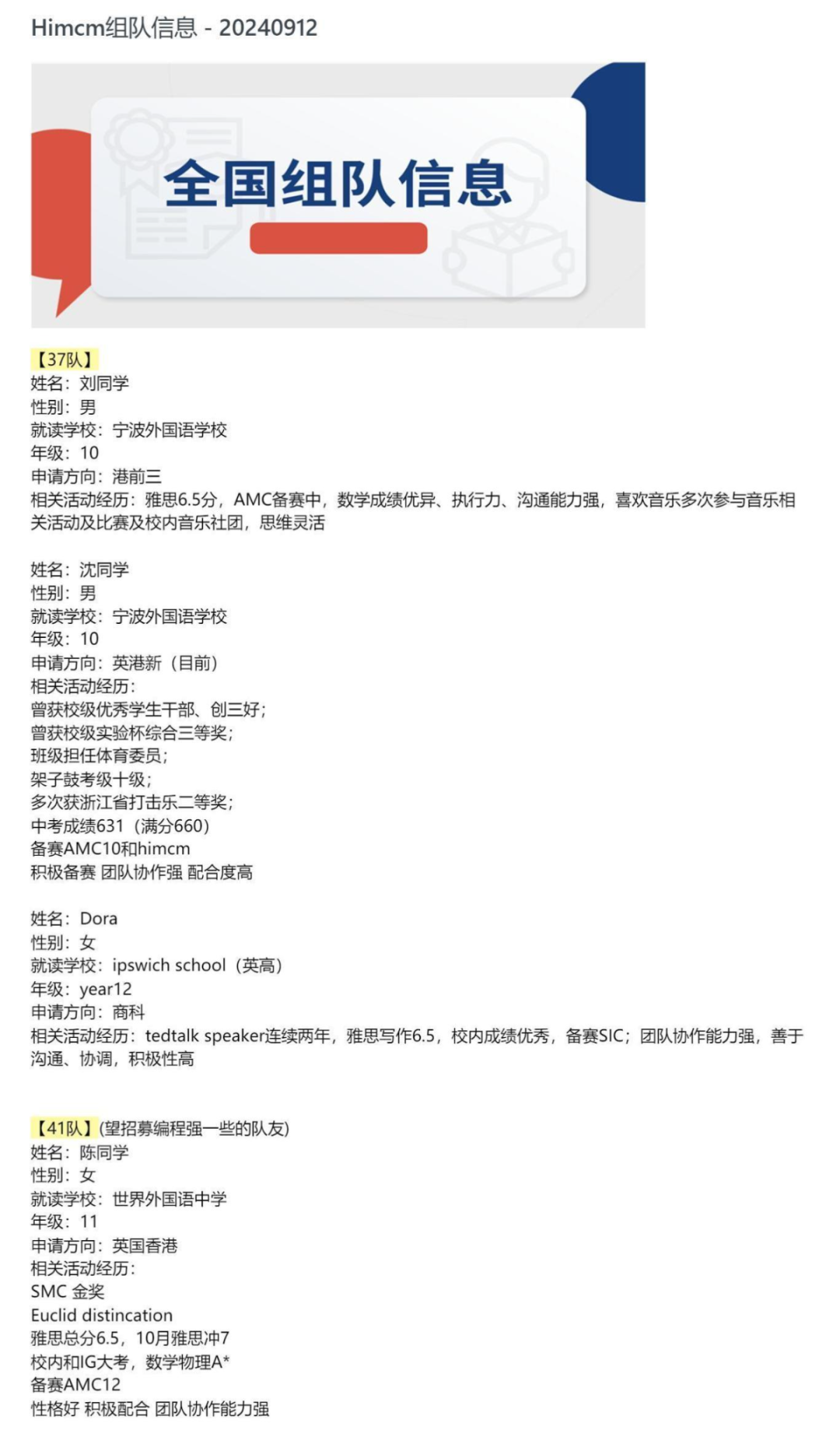 Himcm组队信息 - 20240912

全国组队信息

【37队】
姓名：刘同学
性别：男
就读学校：宁波外国语学校
年级：10
申请方向：港前三
相关活动经历：雅思6.5分，AMC备赛中，数学成绩优异、执行力、沟通能力强，喜欢音乐多次参与音乐相关活动及比赛及校内音乐社团，思维灵活

姓名：沈同学
性别：男
就读学校：宁波外国语学校
年级：10
申请方向：英港新（目前）
相关活动经历：
曾获校级优秀学生干部、创三好；
曾获校级实验杯综合三等奖；
班级担任体育委员；
架子鼓考级十级；
多次获浙江省打击乐二等奖；
中考成绩631（满分660）
备赛AMC10和himcm
积极备赛 团队协作强 配合度高

姓名：Dora
性别：女
就读学校：ipswich school（英高）
年级：year12
申请方向：商科
相关活动经历：tedtalk speaker连续两年，雅思写作6.5，校内成绩优秀，备赛SIC；团队协作能力强，善于沟通、协调，积极性高

【41队】(望招募编程强一些的队友)
姓名：陈同学
性别：女
就读学校：世界外国语中学
年级：11
申请方向：英国香港
相关活动经历：
SMC 金奖
Euclid distincation
雅思总分6.5，10月雅思冲7
校内和IG大考，数学物理A*
备赛AMC12
性格好 积极配合 团队协作能力强